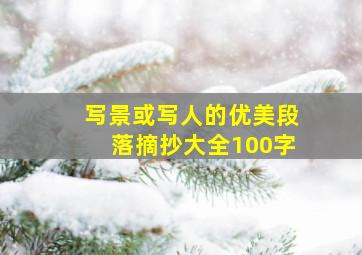 写景或写人的优美段落摘抄大全100字